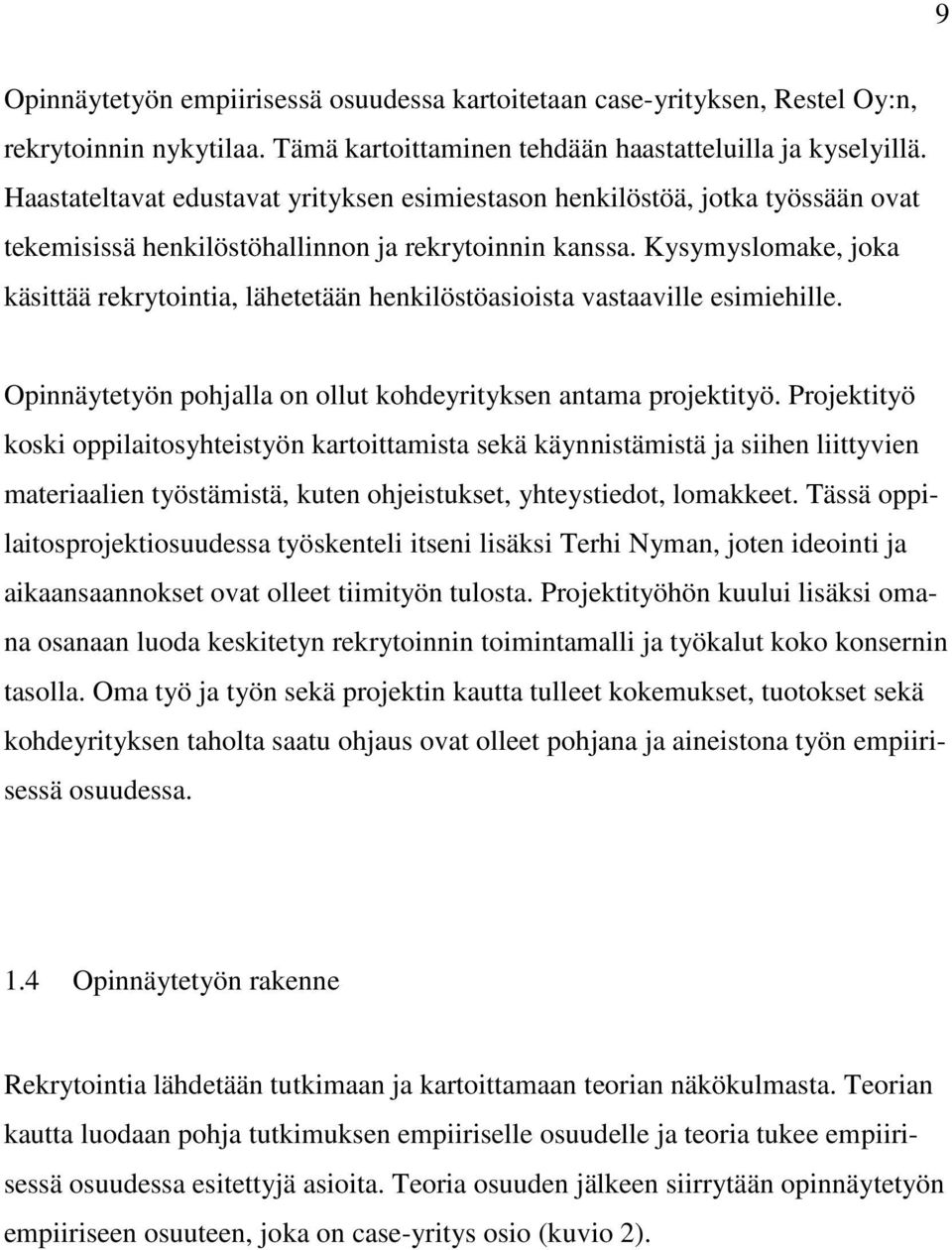 9

Opinnäytetyön empiirisessä osuudessa kartoitetaan case-yrityksen, Restel Oy:n, rekrytoinnin nykytilaa. Tämä kartoittaminen tehdään haastatteluilla ja kyselyillä. Haastateltavat edustavat yrityksen esimiestason henkilöstöä, jotka työssään ovat tekemisissä henkilöstöhallinnon ja rekrytoinnin kanssa. Kysymyslomake, joka käsittää rekrytointia, lähetetään henkilöstöasioista vastaaville esimiehille.

Opinnäytetyön pohjalla on ollut kohdeyrityksen antama projektityö. Projektityö koski oppilaitosyhteistyön kartoittamista sekä käynnistämistä ja siihen liittyvien materiaalien työstämistä, kuten ohjeistukset, yhteystiedot, lomakkeet. Tässä oppilaitosprojektiosuudessa työskenteli itseni lisäksi Terhi Nyman, joten ideointi ja aikaansaannokset ovat olleet tiimityön tulosta. Projektityöhön kuului lisäksi omana osanaan luoda keskitetyn rekrytoinnin toimintamalli ja työkalut koko konsernin tasolla. Oma työ ja työn sekä projektin kautta tulleet kokemukset, tuotokset sekä kohdeyrityksen taholta saatu ohjaus ovat olleet pohjana ja aineistona työn empiirisessä osuudessa.

1.4 Opinnäytetyön rakenne

Rekrytointia lähdetään tutkimaan ja kartoittamaan teorian näkökulmasta. Teorian kautta luodaan pohja tutkimuksen empiiriselle osuudelle ja teoria tukee empiirisessä osuudessa esitettyjä asioita. Teoria osuuden jälkeen siirrytään opinnäytetyön empiiriseen osuuteen, joka on case-yritys osio (kuvio 2).